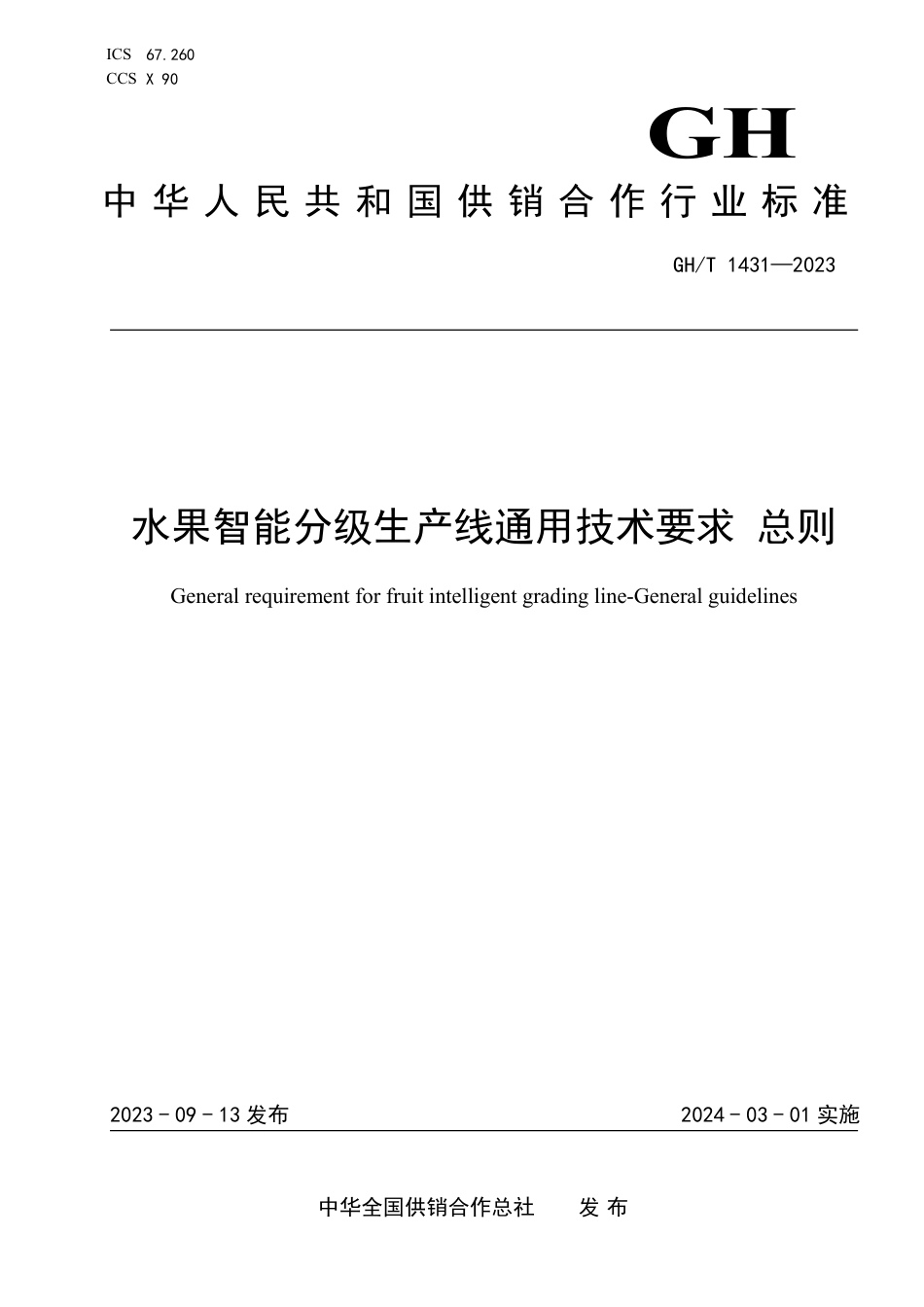 ICS 67.260
CCS X 90

GH

中华人民共和国供销合作行业标准

GH/T 1431—2023

水果智能分级生产线通用技术要求 总则

General requirement for fruit intelligent grading line-General guidelines

2023-09-13发布

2024-03-01实施

中华全国供销合作总社 发布